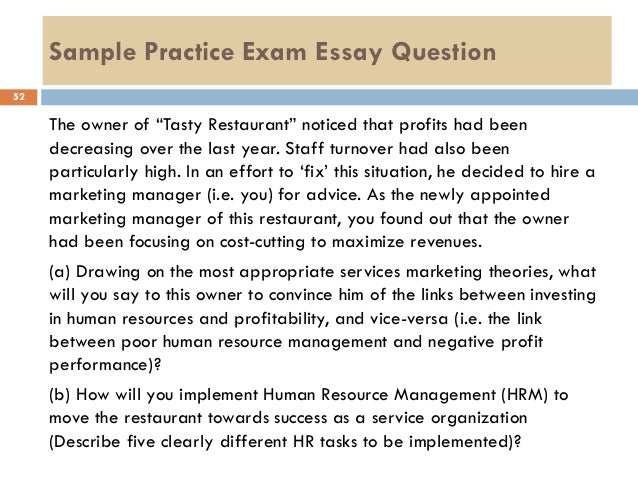 Sample Practice Exam Essay Question

52

The owner of “Tasty Restaurant” noticed that profits had been decreasing over the last year. Staff turnover had also been particularly high. In an effort to ‘fix’ this situation, he decided to hire a marketing manager (i.e. you) for advice. As the newly appointed marketing manager of this restaurant, you found out that the owner had been focusing on cost-cutting to maximize revenues.

(a) Drawing on the most appropriate services marketing theories, what will you say to this owner to convince him of the links between investing in human resources and profitability, and vice-versa (i.e. the link between poor human resource management and negative profit performance)?

(b) How will you implement Human Resource Management (HRM) to move the restaurant towards success as a service organization (Describe five clearly different HR tasks to be implemented)?